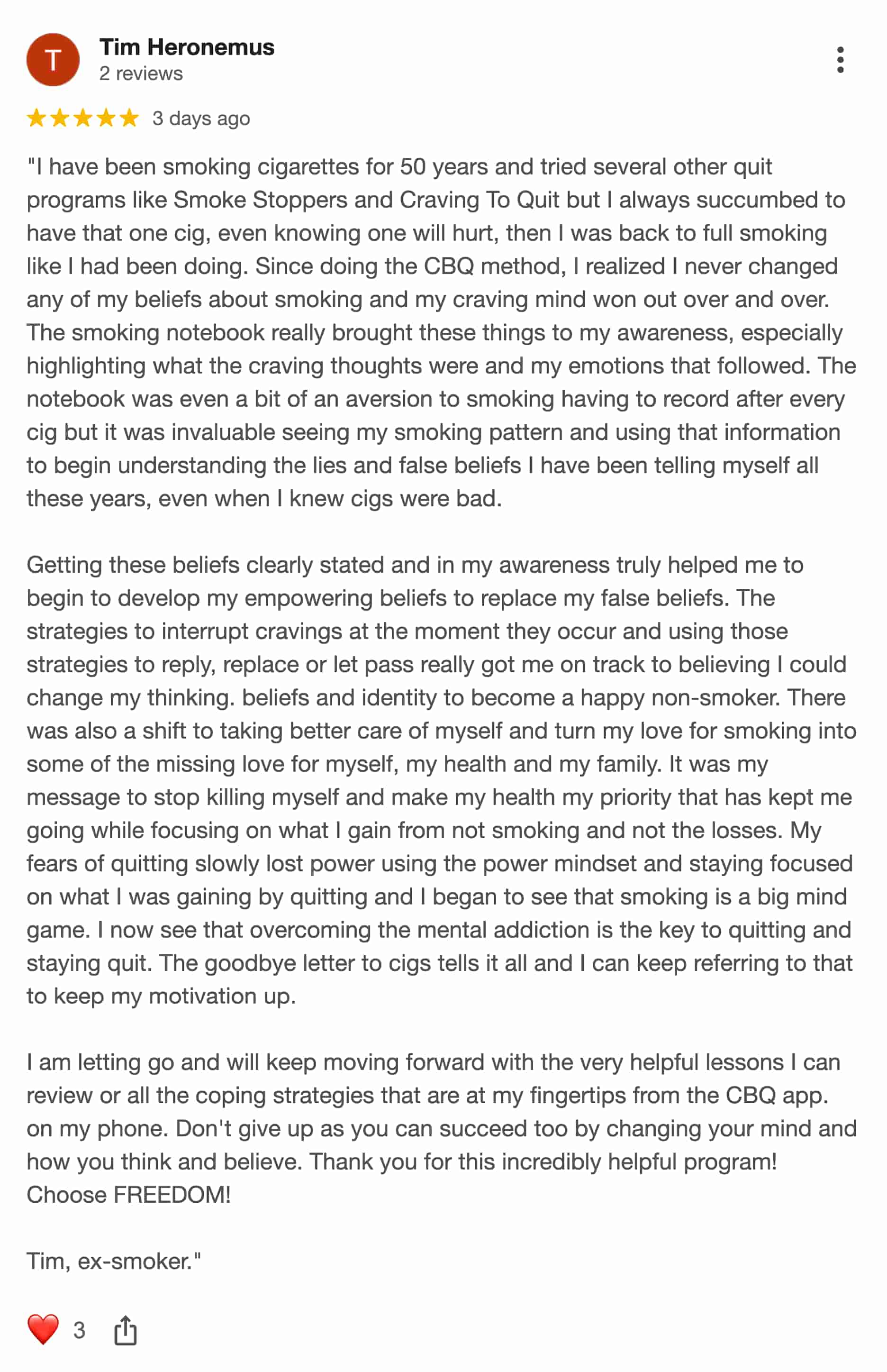 T

Tim Heronemus
2 reviews

★★★★★ 3 days ago

"I have been smoking cigarettes for 50 years and tried several other quit programs like Smoke Stoppers and Craving To Quit but I always succumbed to have that one cig, even knowing one will hurt, then I was back to full smoking like I had been doing. Since doing the CBQ method, I realized I never changed any of my beliefs about smoking and my craving mind won out over and over. The smoking notebook really brought these things to my awareness, especially highlighting what the craving thoughts were and my emotions that followed. The notebook was even a bit of an aversion to smoking having to record after every cig but it was invaluable seeing my smoking pattern and using that information to begin understanding the lies and false beliefs I have been telling myself all these years, even when I knew cigs were bad.

Getting these beliefs clearly stated and in my awareness truly helped me to begin to develop my empowering beliefs to replace my false beliefs. The strategies to interrupt cravings at the moment they occur and using those strategies to reply, replace or let pass really got me on track to believing I could change my thinking. beliefs and identity to become a happy non-smoker. There was also a shift to taking better care of myself and turn my love for smoking into some of the missing love for myself, my health and my family. It was my message to stop killing myself and make my health my priority that has kept me going while focusing on what I gain from not smoking and not the losses. My fears of quitting slowly lost power using the power mindset and staying focused on what I was gaining by quitting and I began to see that smoking is a big mind game. I now see that overcoming the mental addiction is the key to quitting and staying quit. The goodbye letter to cigs tells it all and I can keep referring to that to keep my motivation up.

I am letting go and will keep moving forward with the very helpful lessons I can review or all the coping strategies that are at my fingertips from the CBQ app. on my phone. Don't give up as you can succeed too by changing your mind and how you think and believe. Thank you for this incredibly helpful program! Choose FREEDOM!

Tim, ex-smoker."

3